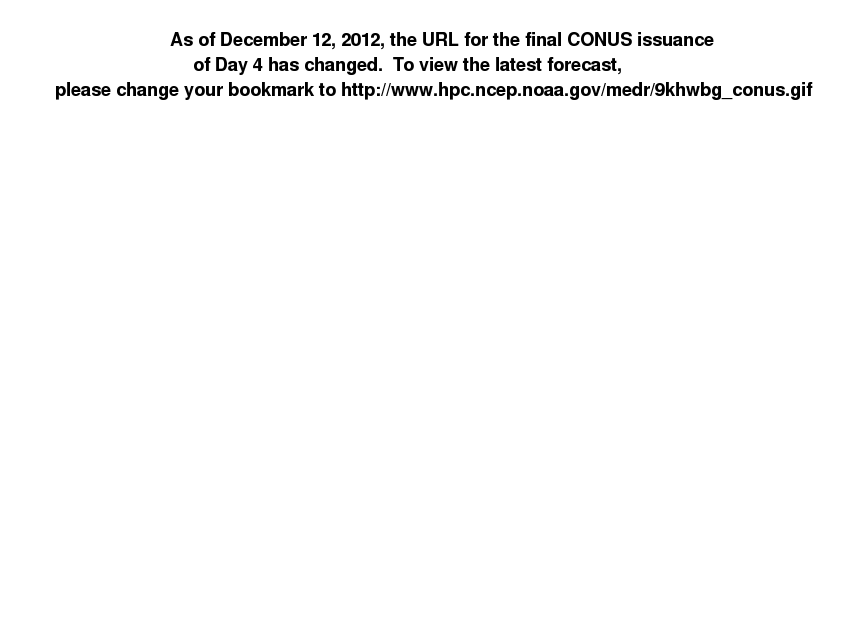 As of December 12, 2012, the URL for the final CONUS issuance of Day 4 has changed. To view the latest forecast, please change your bookmark to http://www.hpc.ncep.noaa.gov/medr/9khwbg_conus.gif